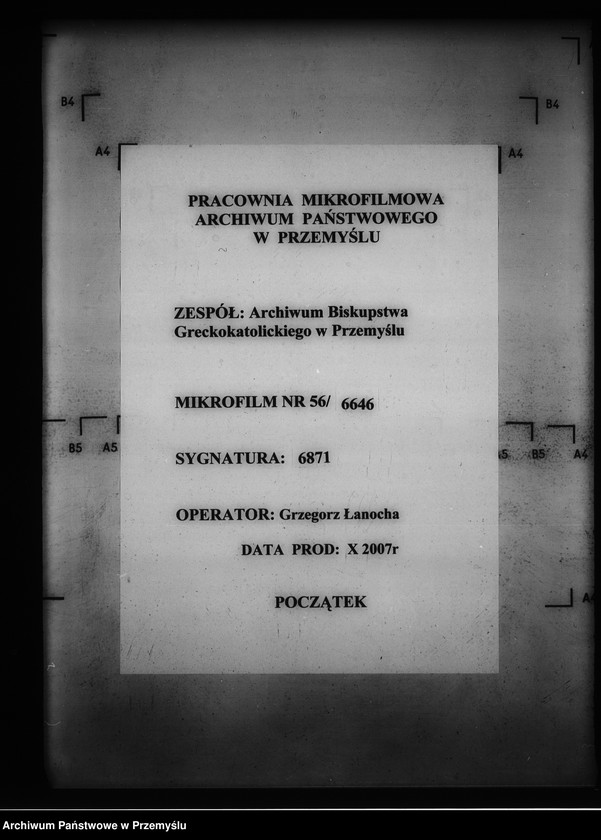 B4
B4
A4
A4

PRACOWNIA MIKROFILMOWA
ARCHIWUM PAŃSTWOWEGO
W PRZEMYŚLU

ZESPÓŁ: Archiwum Biskupstwa Greckokatolickiego w Przemyślu

MIKROFILM NR 56/ 6646

B5 A5
A5 B5 A4

SYGNATURA: 6871

OPERATOR: Grzegorz Łanocha

DATA PROD: X 2007r

POCZĄTEK

A4

Archiwum Państwowe w Przemyślu